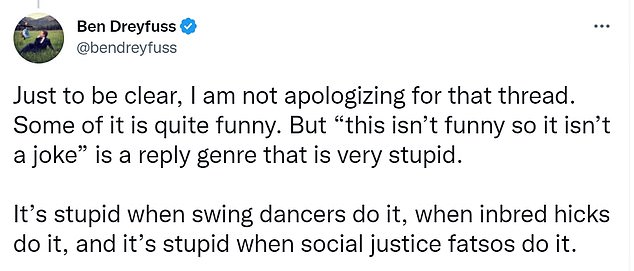 Ben Dreyfuss
@bendreyfuss

...

Just to be clear, I am not apologizing for that thread. Some of it is quite funny. But “this isn’t funny so it isn’t a joke” is a reply genre that is very stupid.

It’s stupid when swing dancers do it, when inbred hicks do it, and it’s stupid when social justice fatsos do it.